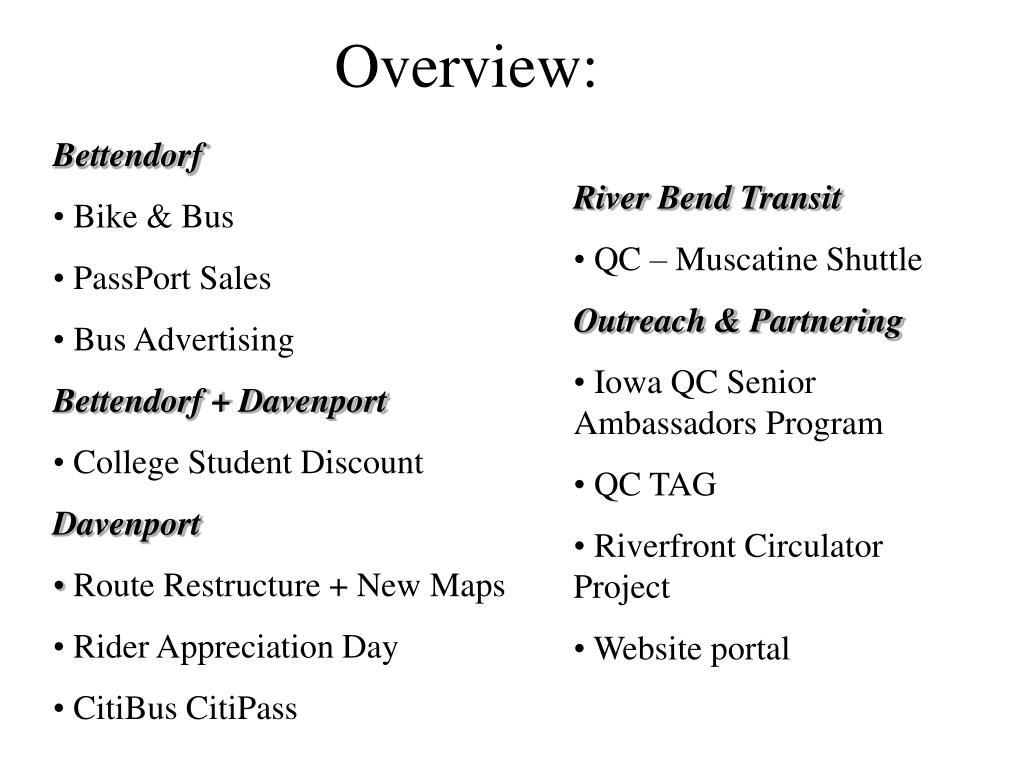 Overview:

Bettendorf

• Bike & Bus

• PassPort Sales

• Bus Advertising

Bettendorf + Davenport

• College Student Discount

Davenport

• Route Restructure + New Maps

• Rider Appreciation Day

• CitiBus CitiPass

River Bend Transit

• QC – Muscatine Shuttle

Outreach & Partnering

• Iowa QC Senior Ambassadors Program

• QC TAG

• Riverfront Circulator Project

• Website portal